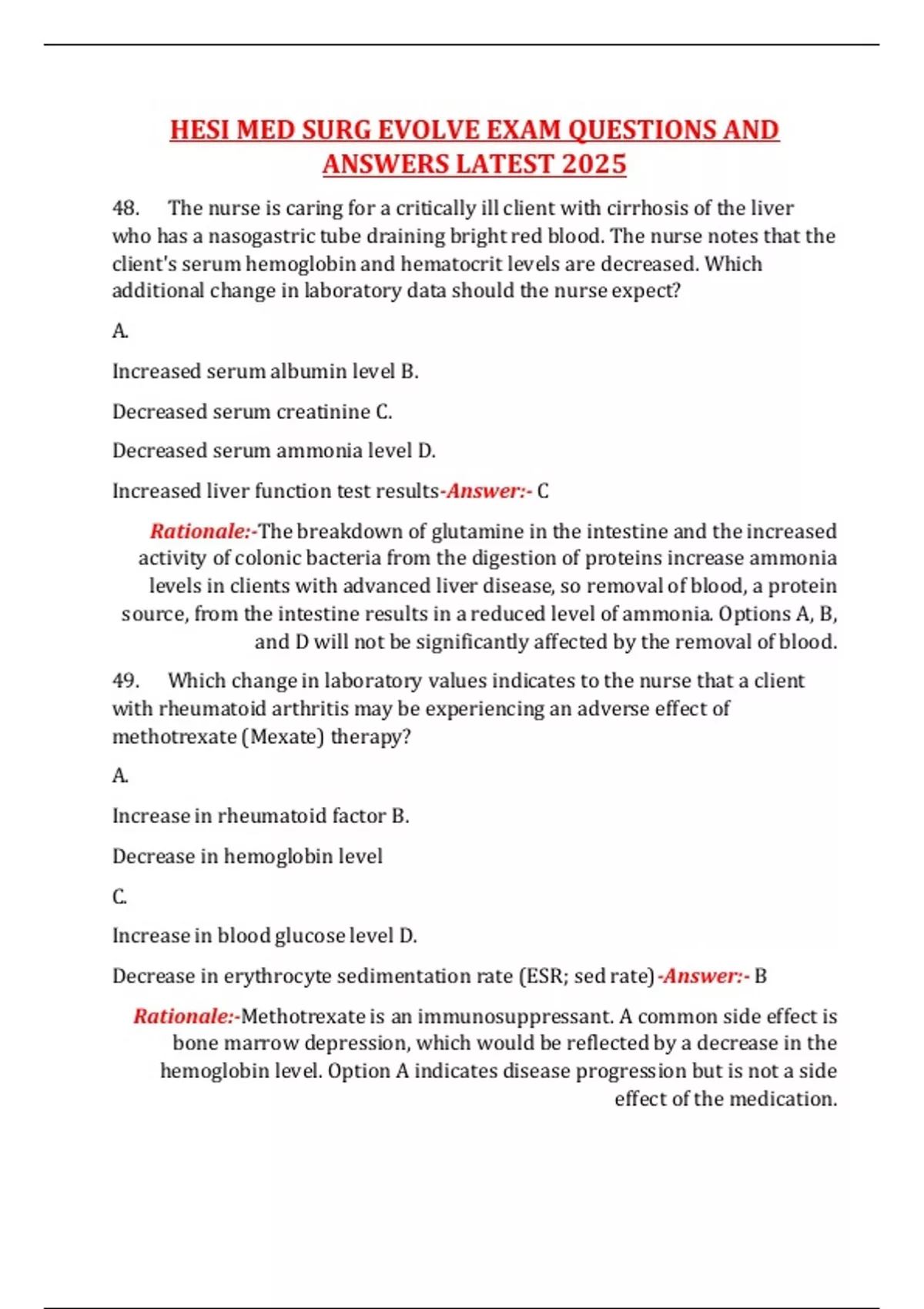 HESI MED SURG EVOLVE EXAM QUESTIONS AND ANSWERS LATEST 2025

48. The nurse is caring for a critically ill client with cirrhosis of the liver who has a nasogastric tube draining bright red blood. The nurse notes that the client's serum hemoglobin and hematocrit levels are decreased. Which additional change in laboratory data should the nurse expect?

A.

Increased serum albumin level B.

Decreased serum creatinine C.

Decreased serum ammonia level D.

Increased liver function test results-Answer:- C

Rationale:-The breakdown of glutamine in the intestine and the increased activity of colonic bacteria from the digestion of proteins increase ammonia levels in clients with advanced liver disease, so removal of blood, a protein source, from the intestine results in a reduced level of ammonia. Options A, B, and D will not be significantly affected by the removal of blood.

49. Which change in laboratory values indicates to the nurse that a client with rheumatoid arthritis may be experiencing an adverse effect of methotrexate (Mexate) therapy?

A.

Increase in rheumatoid factor B.

Decrease in hemoglobin level

C.

Increase in blood glucose level D.

Decrease in erythrocyte sedimentation rate (ESR; sed rate)-Answer:- B

Rationale:-Methotrexate is an immunosuppressant. A common side effect is bone marrow depression, which would be reflected by a decrease in the hemoglobin level. Option A indicates disease progression but is not a side effect of the medication.